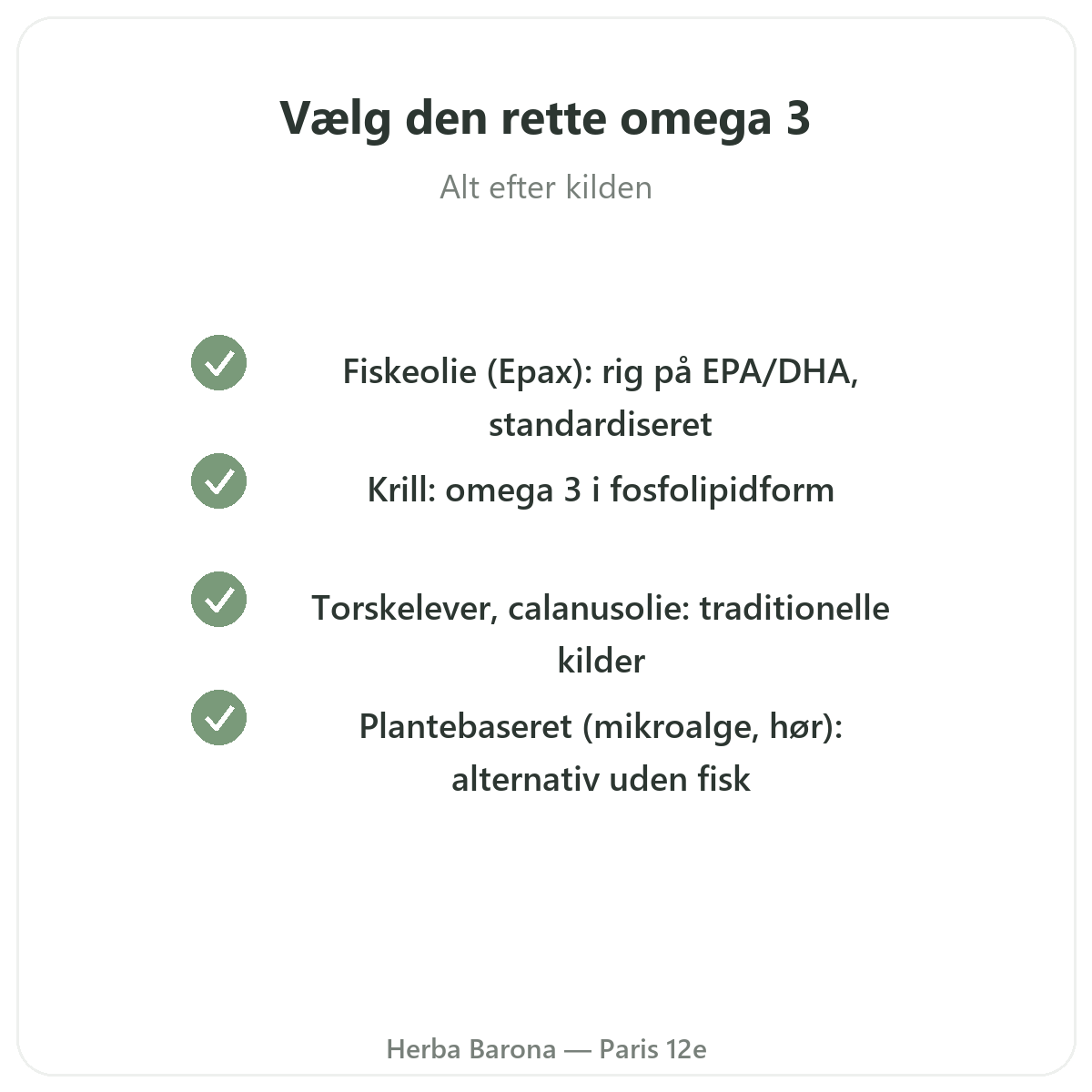 Vælg den rette omega 3

Alt efter kilden

Fiskeolie (Epax): rig på EPA/DHA, standardiseret

Krill: omega 3 i fosfolipidform

Torskelever, calanusolie: traditionelle kilder

Plantebaseret (mikroalge, hør): alternativ uden fisk

Herba Barona — Paris 12e